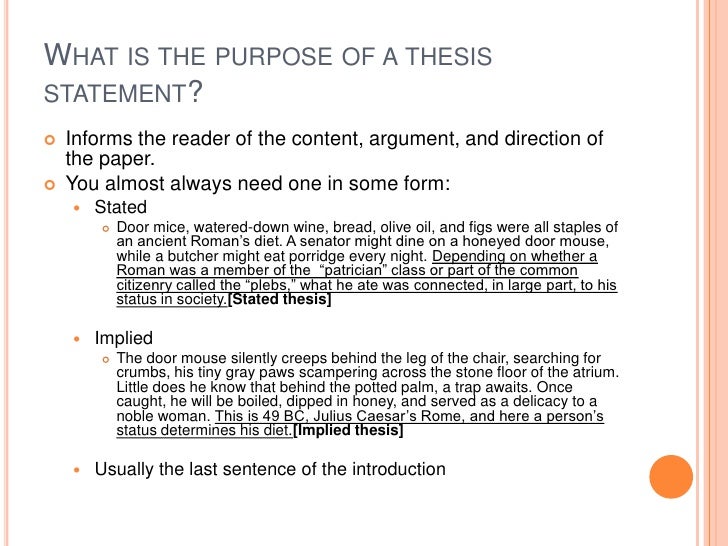 WHAT IS THE PURPOSE OF A THESIS STATEMENT?

Informs the reader of the content, argument, and direction of the paper.

You almost always need one in some form:

Stated

Door mice, watered-down wine, bread, olive oil, and figs were all staples of an ancient Roman's diet. A senator might dine on a honeyed door mouse, while a butcher might eat porridge every night. Depending on whether a Roman was a member of the "patrician" class or part of the common citizenry called the "plebs," what he ate was connected, in large part, to his status in society.[Stated thesis]

Implied

The door mouse silently creeps behind the leg of the chair, searching for crumbs, his tiny gray paws scampering across the stone floor of the atrium. Little does he know that behind the potted palm, a trap awaits. Once caught, he will be boiled, dipped in honey, and served as a delicacy to a noble woman. This is 49 BC, Julius Caesar's Rome, and here a person's status determines his diet.[Implied thesis]

Usually the last sentence of the introduction